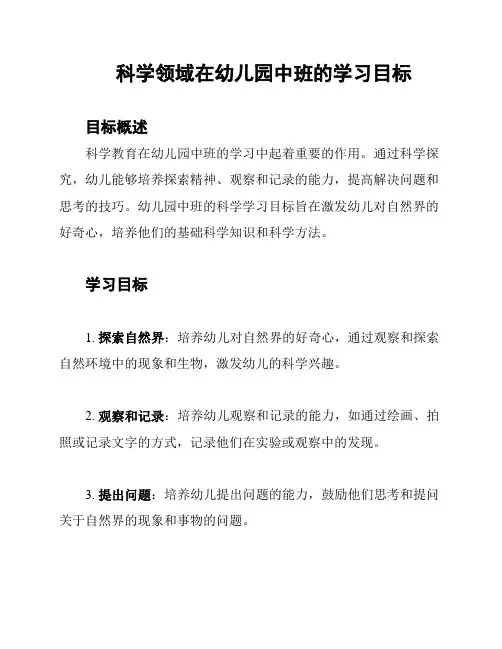 科学领域在幼儿园中班的学习目标

目标概述

科学教育在幼儿园中班的学习中起着重要的作用。通过科学探究，幼儿能够培养探索精神、观察和记录的能力，提高解决问题和思考的技巧。幼儿园中班的科学学习目标旨在激发幼儿对自然界的好奇心，培养他们的基础科学知识和科学方法。

学习目标

1. 探索自然界：培养幼儿对自然界的好奇心，通过观察和探索自然环境中的现象和生物，激发幼儿的科学兴趣。

2. 观察和记录：培养幼儿观察和记录的能力，如通过绘画、拍照或记录文字的方式，记录他们在实验或观察中的发现。

3. 提出问题：培养幼儿提出问题的能力，鼓励他们思考和提问关于自然界的现象和事物的问题。